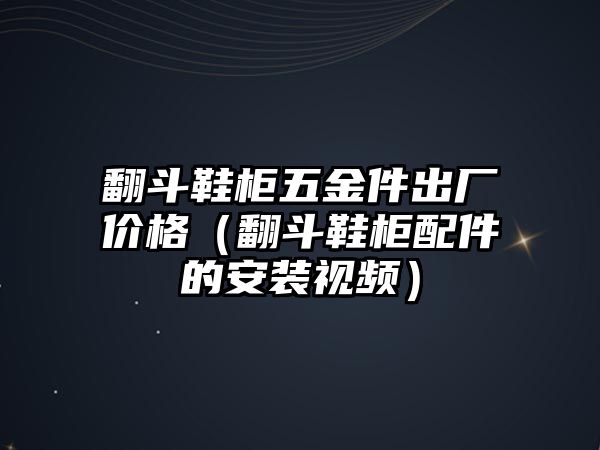 翻斗鞋柜五金件出厂价格（翻斗鞋柜配件的安装视频）